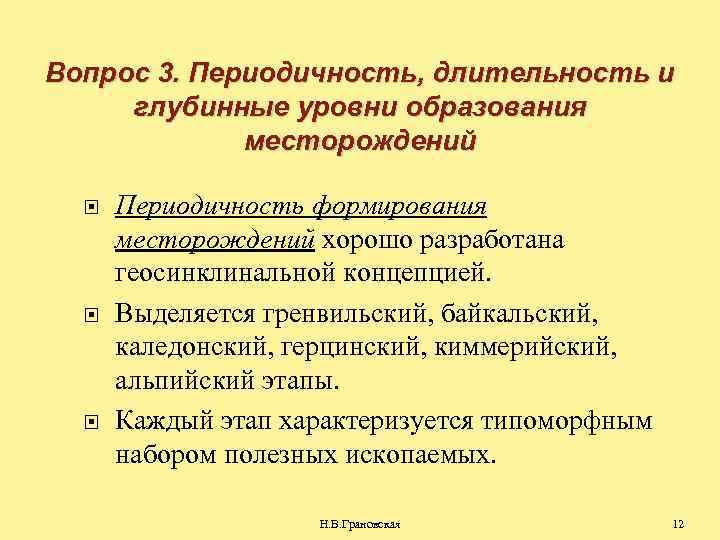 Вопрос 3. Периодичность, длительность и глубинные уровни образования месторождений

Периодичность формирования месторождений хорошо разработана геосинклинальной концепцией.

Выделяется гренвильский, байкальский, каледонский, герцинский, киммерийский, альпийский этапы.

Каждый этап характеризуется типоморфным набором полезных ископаемых.

Н.В.Грановская

12